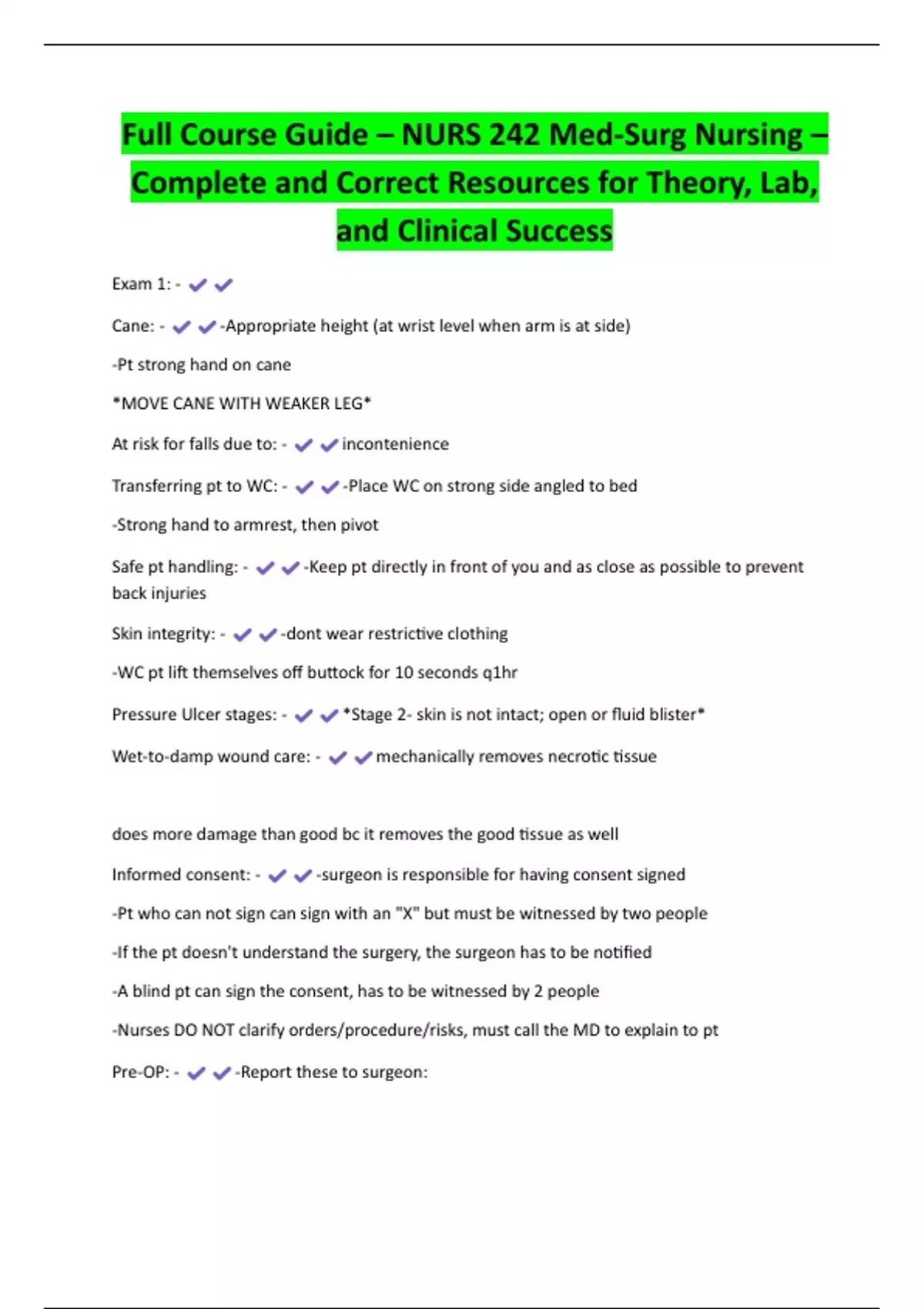 Full Course Guide – NURS 242 Med-Surg Nursing – Complete and Correct Resources for Theory, Lab, and Clinical Success

Exam 1: - ✔✔

Cane: - ✔✔-Appropriate height (at wrist level when arm is at side)

-Pt strong hand on cane

*MOVE CANE WITH WEAKER LEG*

At risk for falls due to: - ✔✔incontenience

Transferring pt to WC: - ✔✔-Place WC on strong side angled to bed

-Strong hand to armrest, then pivot

Safe pt handling: - ✔✔-Keep pt directly in front of you and as close as possible to prevent back injuries

Skin integrity: - ✔✔-dont wear restrictive clothing

-WC pt lift themselves off buttock for 10 seconds q1hr

Pressure Ulcer stages: - ✔✔*Stage 2- skin is not intact; open or fluid blister*

Wet-to-damp wound care: - ✔✔mechanically removes necrotic tissue

does more damage than good bc it removes the good tissue as well

Informed consent: - ✔✔-surgeon is responsible for having consent signed

-Pt who can not sign can sign with an "X" but must be witnessed by two people

-If the pt doesn't understand the surgery, the surgeon has to be notified

-A blind pt can sign the consent, has to be witnessed by 2 people

-Nurses DO NOT clarify orders/procedure/risks, must call the MD to explain to pt

Pre-OP: - ✔✔-Report these to surgeon: